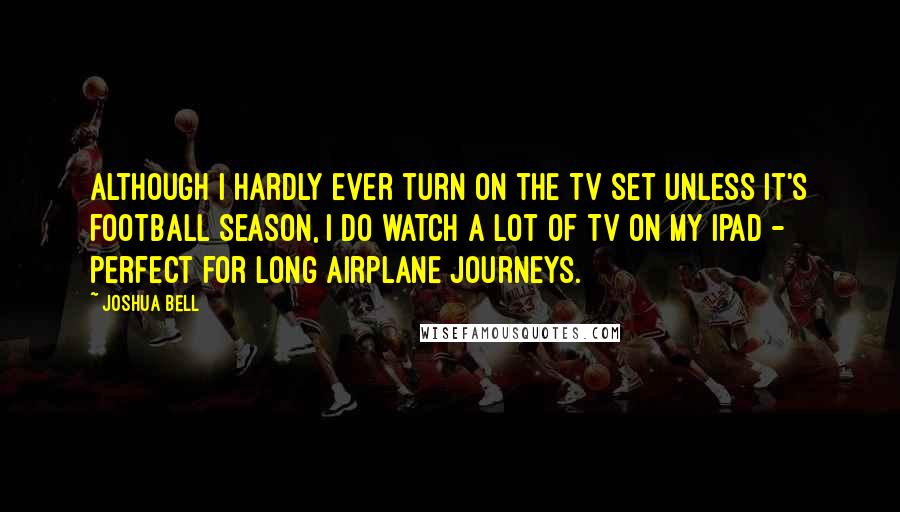 ALTHOUGH I HARDLY EVER TURN ON THE TV SET UNLESS IT'S FOOTBALL SEASON, I DO WATCH A LOT OF TV ON MY IPAD - PERFECT FOR LONG AIRPLANE JOURNEYS.

~ JOSHUA BELL

WISEFAMOUSQUOTES.COM